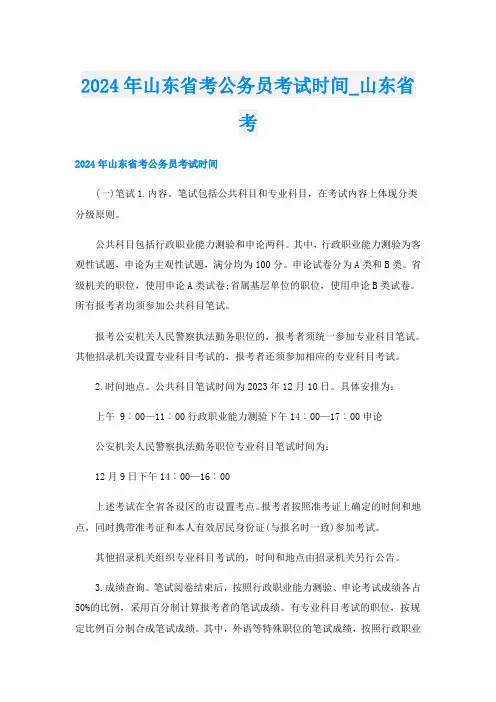 2024年山东省考公务员考试时间_山东省考

2024年山东省考公务员考试时间

(一)笔试1.内容。笔试包括公共科目和专业科目，在考试内容上体现分类分级原则。

公共科目包括行政职业能力测验和申论两科。其中，行政职业能力测验为客观性试题，申论为主观性试题，满分均为100分。申论试卷分为A类和B类。省级机关的职位，使用申论A类试卷;省属基层单位的职位，使用申论B类试卷。所有报考者均须参加公共科目笔试。

报考公安机关人民警察执法勤务职位的，报考者须统一参加专业科目笔试。其他招录机关设置专业科目考试的，报考者还须参加相应的专业科目考试。

2.时间地点。公共科目笔试时间为2023年12月10日。具体安排为:

上午 9：00—11：00行政职业能力测验下午14：00—17：00申论

公安机关人民警察执法勤务职位专业科目笔试时间为:

12月9日下午14：00—16：00

上述考试在全省各设区的市设置考点。报考者按照准考证上确定的时间和地点，同时携带准考证和本人有效居民身份证(与报名时一致)参加考试。

其他招录机关组织专业科目考试的，时间和地点由招录机关另行公告。

3.成绩查询。笔试阅卷结束后，按照行政职业能力测验、申论考试成绩各占50%的比例，采用百分制计算报考者的笔试成绩。有专业科目考试的职位，按规定比例百分制合成笔试成绩。其中，外语等特殊职位的笔试成绩，按照行政职业